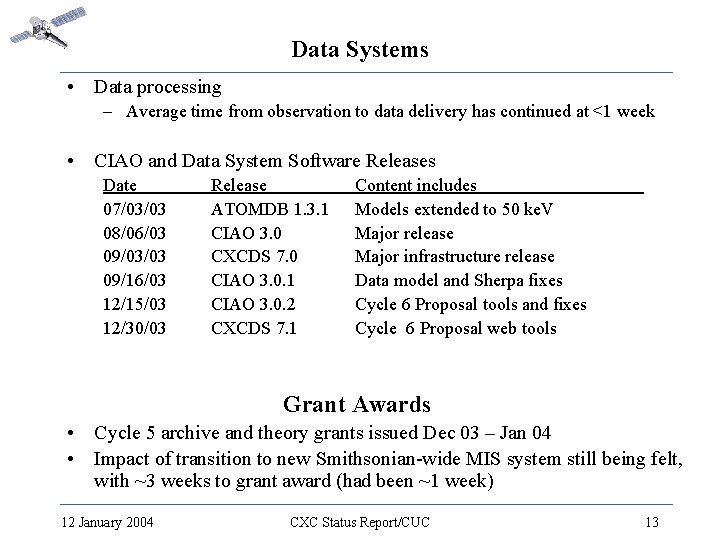 Data Systems

• Data processing
– Average time from observation to data delivery has continued at <1 week

• CIAO and Data System Software Releases

| Date | Release | Content includes |
|---|---|---|
| 07/03/03 | ATOMDB 1.3.1 | Models extended to 50 keV |
| 08/06/03 | CIAO 3.0 | Major release |
| 09/03/03 | CXCDS 7.0 | Major infrastructure release |
| 09/16/03 | CIAO 3.0.1 | Data model and Sherpa fixes |
| 12/15/03 | CIAO 3.0.2 | Cycle 6 Proposal tools and fixes |
| 12/30/03 | CXCDS 7.1 | Cycle 6 Proposal web tools |

Grant Awards

• Cycle 5 archive and theory grants issued Dec 03 – Jan 04
• Impact of transition to new Smithsonian-wide MIS system still being felt, with ~3 weeks to grant award (had been ~1 week)

12 January 2004 CXC Status Report/CUC 13